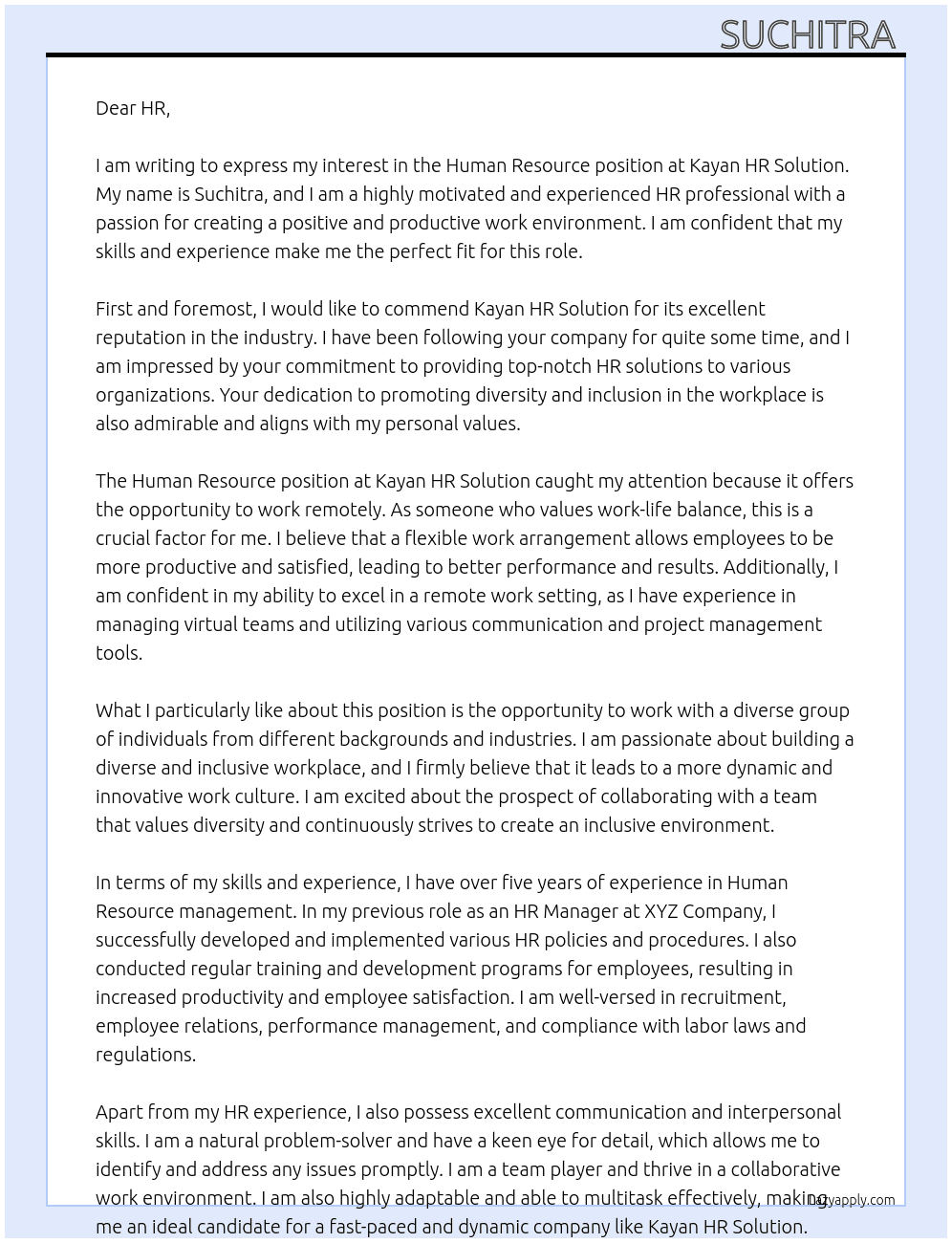 SUCHITRA

Dear HR,

I am writing to express my interest in the Human Resource position at Kayan HR Solution. My name is Suchitra, and I am a highly motivated and experienced HR professional with a passion for creating a positive and productive work environment. I am confident that my skills and experience make me the perfect fit for this role.

First and foremost, I would like to commend Kayan HR Solution for its excellent reputation in the industry. I have been following your company for quite some time, and I am impressed by your commitment to providing top-notch HR solutions to various organizations. Your dedication to promoting diversity and inclusion in the workplace is also admirable and aligns with my personal values.

The Human Resource position at Kayan HR Solution caught my attention because it offers the opportunity to work remotely. As someone who values work-life balance, this is a crucial factor for me. I believe that a flexible work arrangement allows employees to be more productive and satisfied, leading to better performance and results. Additionally, I am confident in my ability to excel in a remote work setting, as I have experience in managing virtual teams and utilizing various communication and project management tools.

What I particularly like about this position is the opportunity to work with a diverse group of individuals from different backgrounds and industries. I am passionate about building a diverse and inclusive workplace, and I firmly believe that it leads to a more dynamic and innovative work culture. I am excited about the prospect of collaborating with a team that values diversity and continuously strives to create an inclusive environment.

In terms of my skills and experience, I have over five years of experience in Human Resource management. In my previous role as an HR Manager at XYZ Company, I successfully developed and implemented various HR policies and procedures. I also conducted regular training and development programs for employees, resulting in increased productivity and employee satisfaction. I am well-versed in recruitment, employee relations, performance management, and compliance with labor laws and regulations.

Apart from my HR experience, I also possess excellent communication and interpersonal skills. I am a natural problem-solver and have a keen eye for detail, which allows me to identify and address any issues promptly. I am a team player and thrive in a collaborative work environment. I am also highly adaptable and able to multitask effectively, making me an ideal candidate for a fast-paced and dynamic company like Kayan HR Solution.

Lazyapply.com